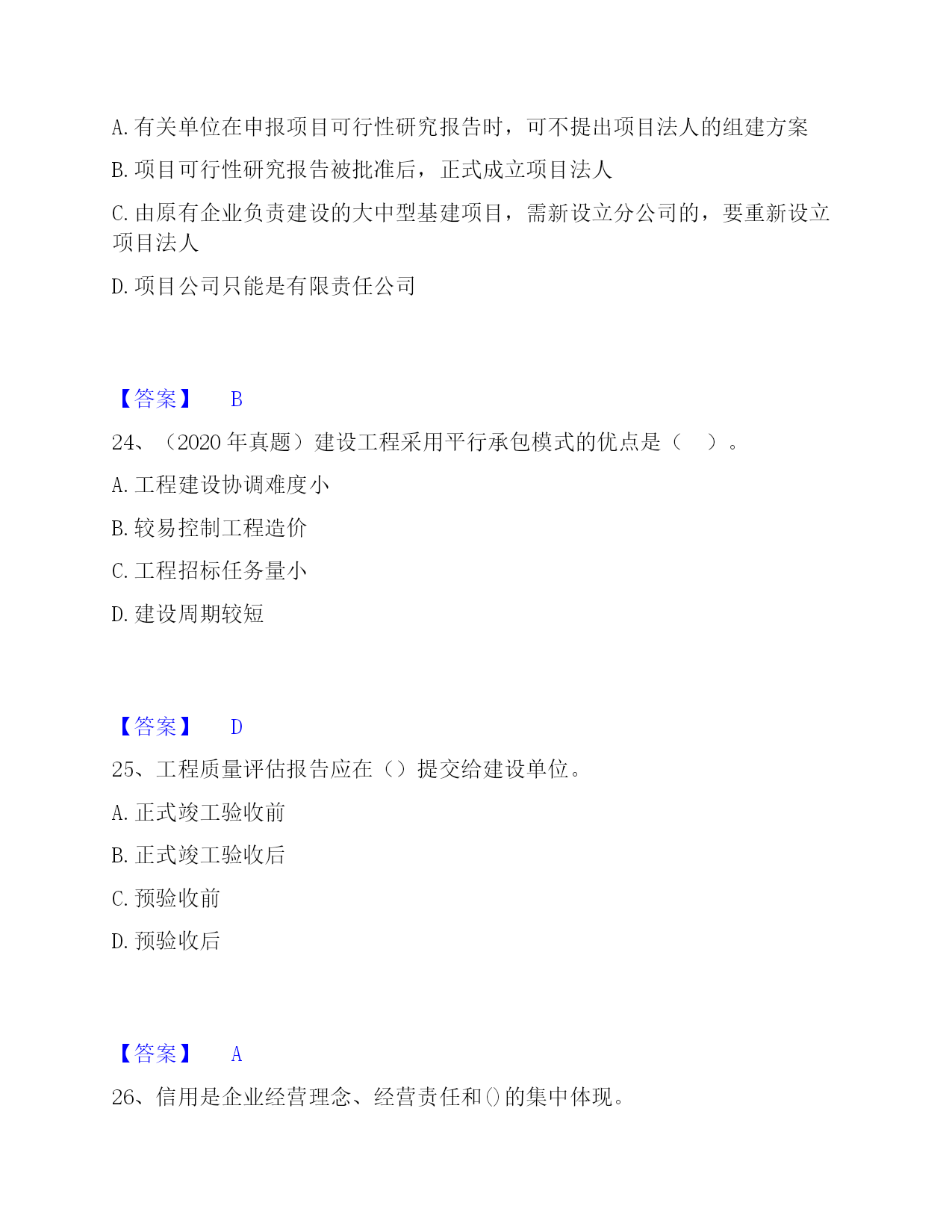 A. 有关单位在申报项目可行性研究报告时，可不提出项目法人的组建方案

B. 项目可行性研究报告被批准后，正式成立项目法人

C. 由原有企业负责建设的大中型基建项目，需新设立分公司的，要重新设立项目法人

D. 项目公司只能是有限责任公司

【答案】 B

24、（2020 年真题）建设工程采用平行承包模式的优点是（　）。

A. 工程建设协调难度小

B. 较易控制工程造价

C. 工程招标任务量小

D. 建设周期较短

【答案】 D

25、工程质量评估报告应在（）提交给建设单位。

A. 正式竣工验收前

B. 正式竣工验收后

C. 预验收前

D. 预验收后

【答案】 A

26、信用是企业经营理念、经营责任和()的集中体现。